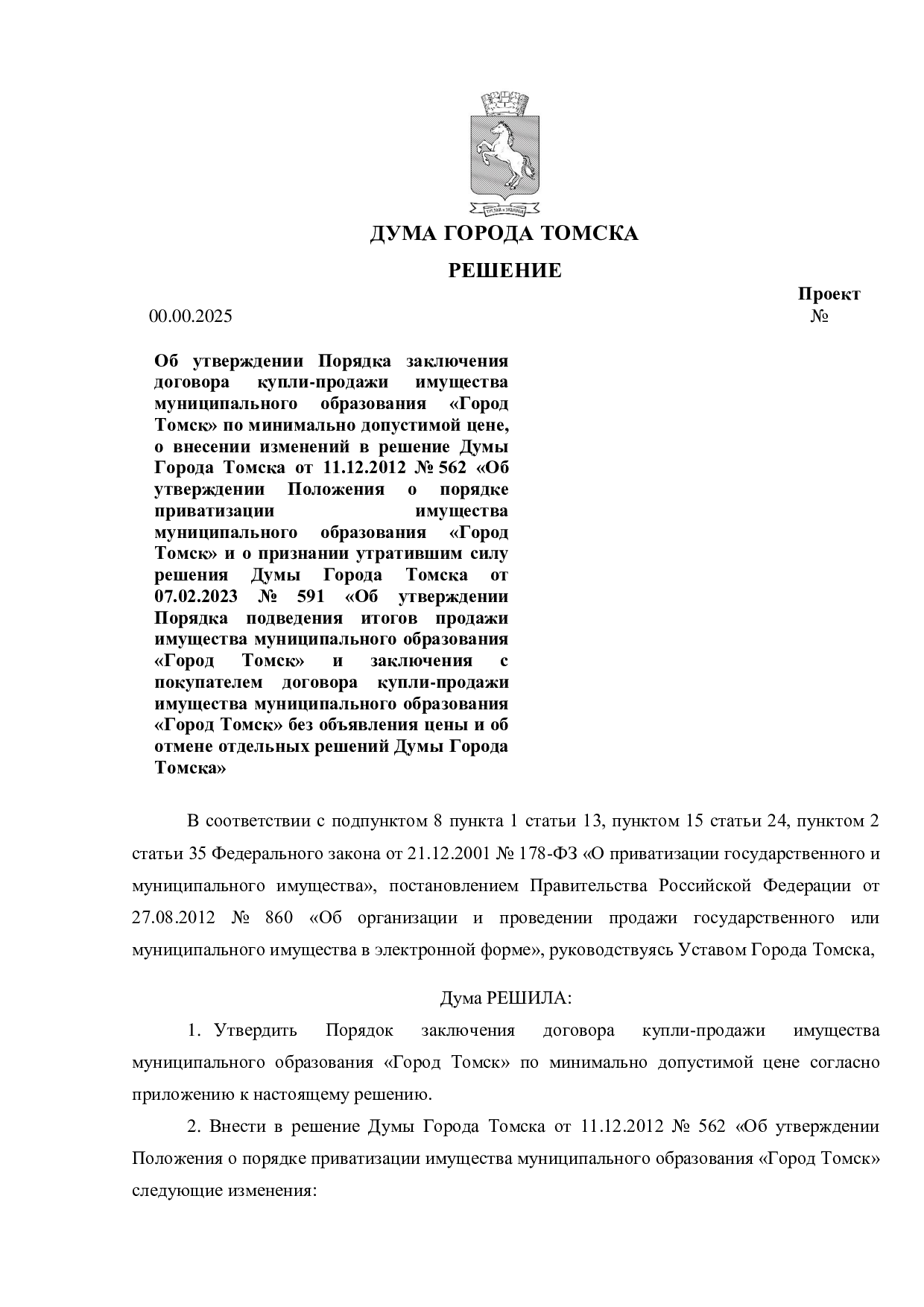 ДУМА ГОРОДА ТОМСКА

РЕШЕНИЕ

Проект

00.00.2025 №

Об утверждении Порядка заключения договора купли-продажи имущества муниципального образования «Город Томск» по минимально допустимой цене, о внесении изменений в решение Думы Города Томска от 11.12.2012 № 562 «Об утверждении Положения о порядке приватизации имущества муниципального образования «Город Томск» и о признании утратившим силу решения Думы Города Томска от 07.02.2023 № 591 «Об утверждении Порядка подведения итогов продажи имущества муниципального образования «Город Томск» и заключения с покупателем договора купли-продажи имущества муниципального образования «Город Томск» без объявления цены и об отмене отдельных решений Думы Города Томска»

В соответствии с подпунктом 8 пункта 1 статьи 13, пунктом 15 статьи 24, пунктом 2 статьи 35 Федерального закона от 21.12.2001 № 178-ФЗ «О приватизации государственного и муниципального имущества», постановлением Правительства Российской Федерации от 27.08.2012 № 860 «Об организации и проведении продажи государственного или муниципального имущества в электронной форме», руководствуясь Уставом Города Томска,

Дума РЕШИЛА:

1. Утвердить Порядок заключения договора купли-продажи имущества муниципального образования «Город Томск» по минимально допустимой цене согласно приложению к настоящему решению.

2. Внести в решение Думы Города Томска от 11.12.2012 № 562 «Об утверждении Положения о порядке приватизации имущества муниципального образования «Город Томск» следующие изменения: